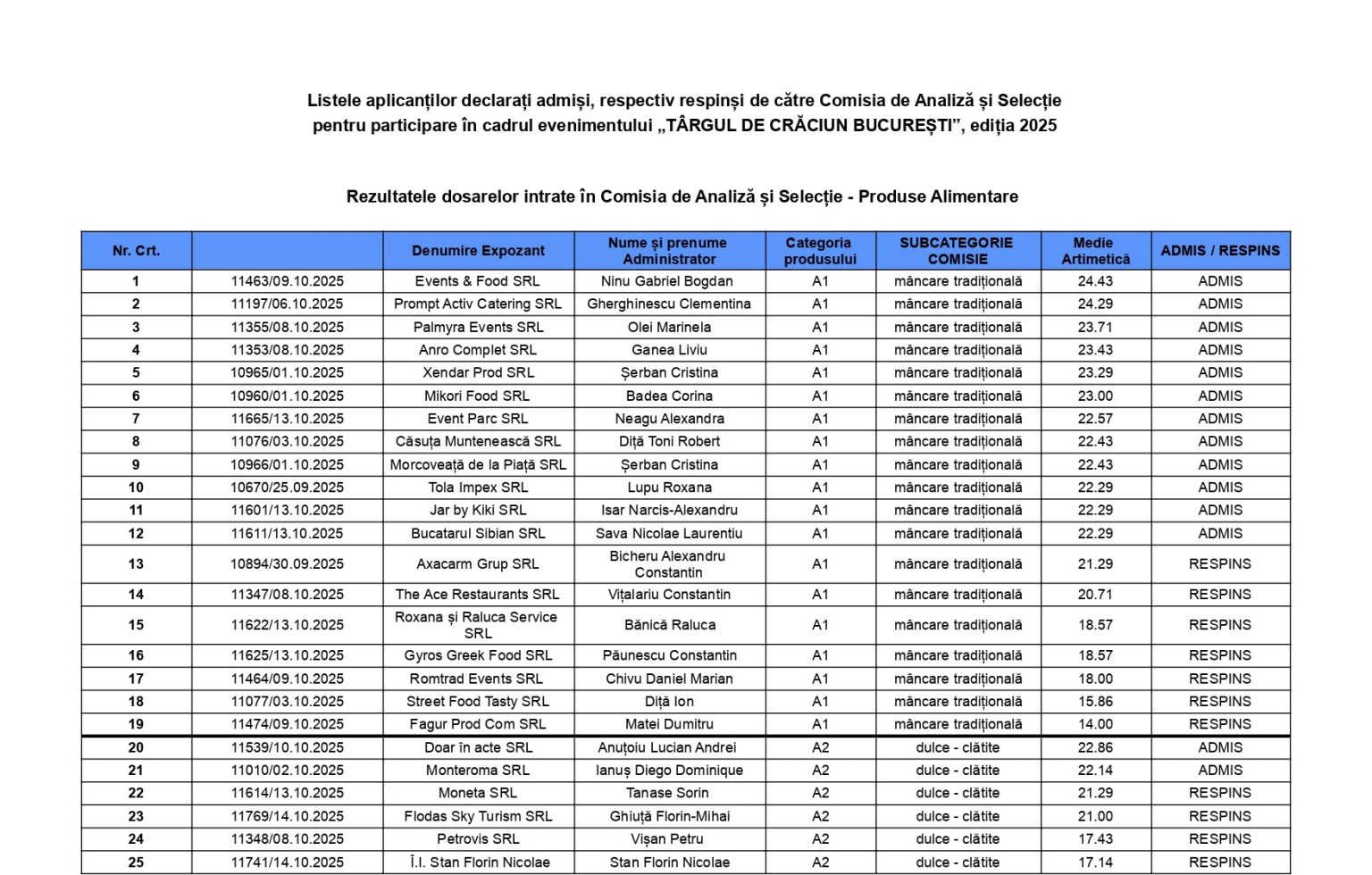 Listele aplicanților declarați admiși, respectiv respinși de către Comisia de Analiză și Selecție pentru participare în cadrul evenimentului „TÂRGUL DE CRĂCIUN BUCUREȘTI”, ediția 2025

Rezultatele dosarelor intrate în Comisia de Analiză și Selecție - Produse Alimentare

| Nr. Crt. | | Denumire Expozant | Nume și prenume Administrator | Categoria produsului | SUBCATEGORIE COMISIE | Medie Artimetică | ADMIS / RESPINS |
|---|---|---|---|---|---|---|---|
| 1 | 11463/09.10.2025 | Events & Food SRL | Ninu Gabriel Bogdan | A1 | mâncare tradițională | 24.43 | ADMIS |
| 2 | 11197/06.10.2025 | Prompt Activ Catering SRL | Gherghinescu Clementina | A1 | mâncare tradițională | 24.29 | ADMIS |
| 3 | 11355/08.10.2025 | Palmyra Events SRL | Olei Marinela | A1 | mâncare tradițională | 23.71 | ADMIS |
| 4 | 11353/08.10.2025 | Anro Complet SRL | Ganea Liviu | A1 | mâncare tradițională | 23.43 | ADMIS |
| 5 | 10965/01.10.2025 | Xendar Prod SRL | Șerban Cristina | A1 | mâncare tradițională | 23.29 | ADMIS |
| 6 | 10960/01.10.2025 | Mikori Food SRL | Badea Corina | A1 | mâncare tradițională | 23.00 | ADMIS |
| 7 | 11665/13.10.2025 | Event Parc SRL | Neagu Alexandra | A1 | mâncare tradițională | 22.57 | ADMIS |
| 8 | 11076/03.10.2025 | Căsuța Muntenească SRL | Diță Toni Robert | A1 | mâncare tradițională | 22.43 | ADMIS |
| 9 | 10966/01.10.2025 | Morcoveață de la Piață SRL | Șerban Cristina | A1 | mâncare tradițională | 22.43 | ADMIS |
| 10 | 10670/25.09.2025 | Tola Impex SRL | Lupu Roxana | A1 | mâncare tradițională | 22.29 | ADMIS |
| 11 | 11601/13.10.2025 | Jar by Kiki SRL | Isar Narcis-Alexandru | A1 | mâncare tradițională | 22.29 | ADMIS |
| 12 | 11611/13.10.2025 | Bucatarul Sibian SRL | Sava Nicolae Laurentiu | A1 | mâncare tradițională | 22.29 | ADMIS |
| 13 | 10894/30.09.2025 | Axacarm Grup SRL | Bicheru Alexandru Constantin | A1 | mâncare tradițională | 21.29 | RESPINS |
| 14 | 11347/08.10.2025 | The Ace Restaurants SRL | Vițalariu Constantin | A1 | mâncare tradițională | 20.71 | RESPINS |
| 15 | 11622/13.10.2025 | Roxana și Raluca Service SRL | Bănică Raluca | A1 | mâncare tradițională | 18.57 | RESPINS |
| 16 | 11625/13.10.2025 | Gyros Greek Food SRL | Păunescu Constantin | A1 | mâncare tradițională | 18.57 | RESPINS |
| 17 | 11464/09.10.2025 | Romtrad Events SRL | Chivu Daniel Marian | A1 | mâncare tradițională | 18.00 | RESPINS |
| 18 | 11077/03.10.2025 | Street Food Tasty SRL | Diță Ion | A1 | mâncare tradițională | 15.86 | RESPINS |
| 19 | 11474/09.10.2025 | Fagur Prod Com SRL | Matei Dumitru | A1 | mâncare tradițională | 14.00 | RESPINS |
| 20 | 11539/10.10.2025 | Doar în acte SRL | Anuțoiu Lucian Andrei | A2 | dulce - clătite | 22.86 | ADMIS |
| 21 | 11010/02.10.2025 | Monteroma SRL | Ianuș Diego Dominique | A2 | dulce - clătite | 22.14 | ADMIS |
| 22 | 11614/13.10.2025 | Moneta SRL | Tanase Sorin | A2 | dulce - clătite | 21.29 | RESPINS |
| 23 | 11769/14.10.2025 | Flodas Sky Turism SRL | Ghiuță Florin-Mihai | A2 | dulce - clătite | 21.00 | RESPINS |
| 24 | 11348/08.10.2025 | Petrovis SRL | Vișan Petru | A2 | dulce - clătite | 17.43 | RESPINS |
| 25 | 11741/14.10.2025 | Î.I. Stan Florin Nicolae | Stan Florin Nicolae | A2 | dulce - clătite | 17.14 | RESPINS |